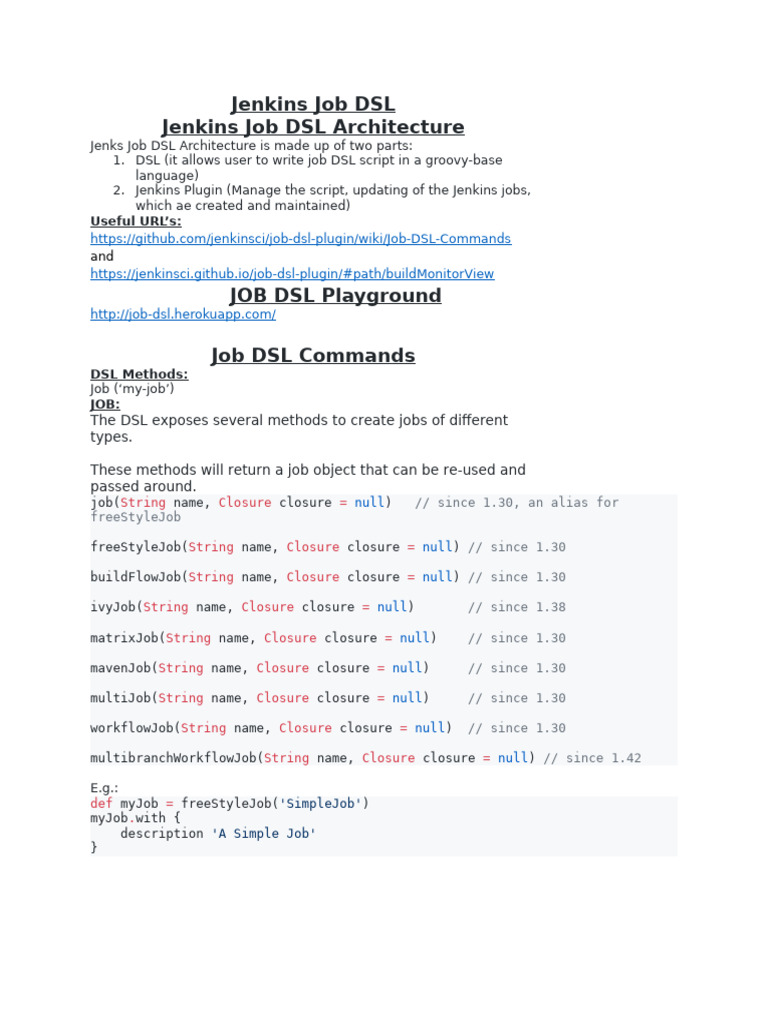 Jenkins Job DSL
Jenkins Job DSL Architecture
Jenks Job DSL Architecture is made up of two parts:
1. DSL (it allows user to write job DSL script in a groovy-base language)
2. Jenkins Plugin (Manage the script, updating of the Jenkins jobs, which ae created and maintained)
Useful URL's:
https://github.com/jenkinsci/job-dsl-plugin/wiki/Job-DSL-Commands
and
https://jenkinsci.github.io/job-dsl-plugin/#path/buildMonitorView
JOB DSL Playground
http://job-dsl.herokuapp.com/

Job DSL Commands
DSL Methods:
Job ('my-job')
JOB:
The DSL exposes several methods to create jobs of different types.

These methods will return a job object that can be re-used and passed around.
job(String name, Closure closure = null)   // since 1.30, an alias for freeStyleJob

freeStyleJob(String name, Closure closure = null) // since 1.30

buildFlowJob(String name, Closure closure = null) // since 1.30

ivyJob(String name, Closure closure = null)       // since 1.38

matrixJob(String name, Closure closure = null)    // since 1.30

mavenJob(String name, Closure closure = null)     // since 1.30

multiJob(String name, Closure closure = null)     // since 1.30

workflowJob(String name, Closure closure = null)  // since 1.30

multibranchWorkflowJob(String name, Closure closure = null) // since 1.42

E.g.:
def myJob = freeStyleJob('SimpleJob')
myJob.with {
    description 'A Simple Job'
}